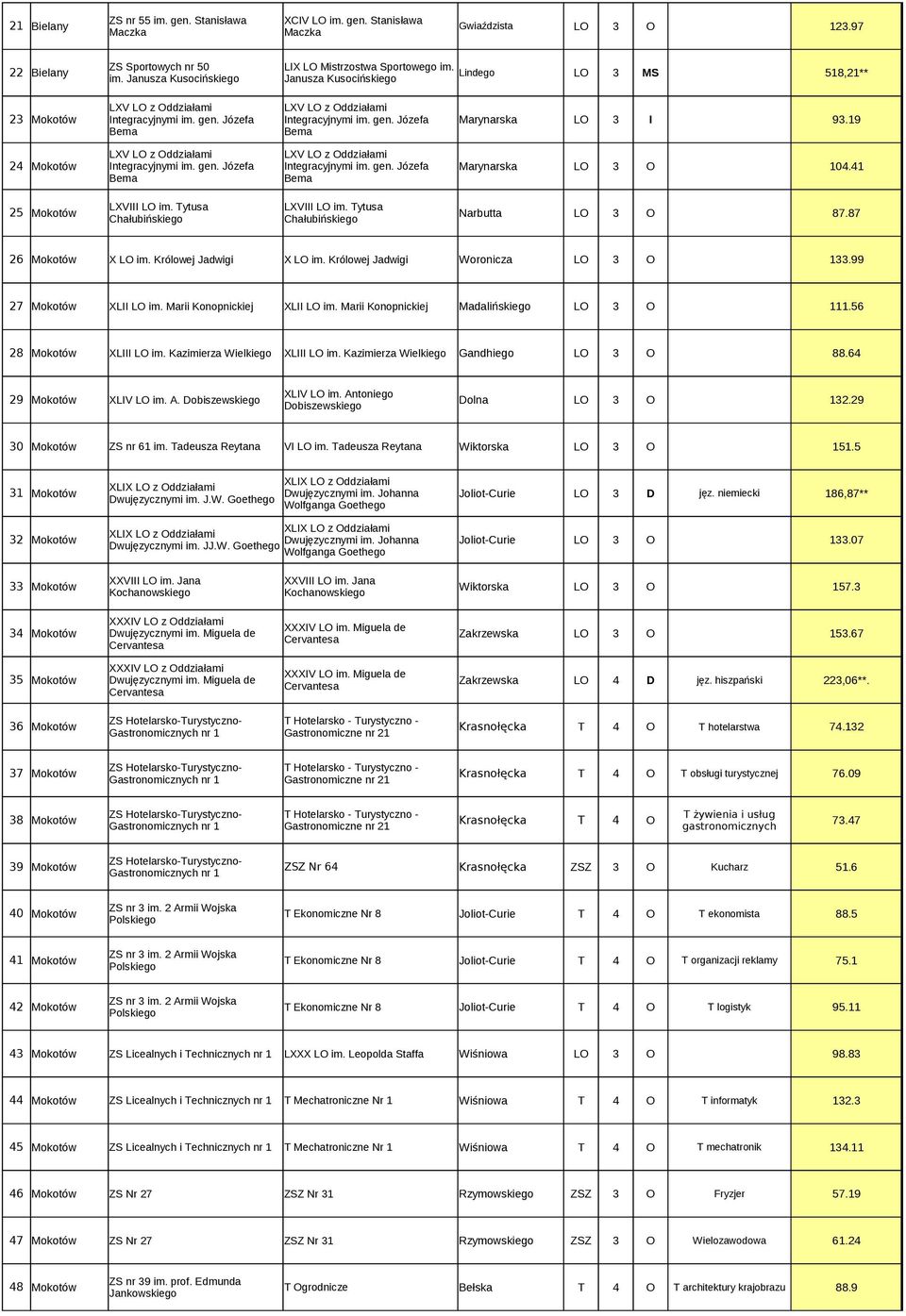 | 21 | Bielany | ZS nr 55 im. gen. Stanisława Maczka | XCIV LO im. gen. Stanisława Maczka | Gwiaździsta | LO | 3 | O | | 123.97 |
|---|---|---|---|---|---|---|---|---|---|
| 22 | Bielany | ZS Sportowych nr 50 im. Janusza Kusocińskiego | LIX LO Mistrzostwa Sportowego im. Janusza Kusocińskiego | Lindego | LO | 3 | MS | | 518,21** |
| 23 | Mokotów | LXV LO z Oddziałami Integracyjnymi im. gen. Józefa Bema | LXV LO z Oddziałami Integracyjnymi im. gen. Józefa Bema | Marynarska | LO | 3 | I | | 93.19 |
| 24 | Mokotów | LXV LO z Oddziałami Integracyjnymi im. gen. Józefa Bema | LXV LO z Oddziałami Integracyjnymi im. gen. Józefa Bema | Marynarska | LO | 3 | O | | 104.41 |
| 25 | Mokotów | LXVIII LO im. Tytusa Chałubińskiego | LXVIII LO im. Tytusa Chałubińskiego | Narbutta | LO | 3 | O | | 87.87 |
| 26 | Mokotów | X LO im. Królowej Jadwigi | X LO im. Królowej Jadwigi | Woronicza | LO | 3 | O | | 133.99 |
| 27 | Mokotów | XLII LO im. Marii Konopnickiej | XLII LO im. Marii Konopnickiej | Madalińskiego | LO | 3 | O | | 111.56 |
| 28 | Mokotów | XLIII LO im. Kazimierza Wielkiego | XLIII LO im. Kazimierza Wielkiego | Gandhiego | LO | 3 | O | | 88.64 |
| 29 | Mokotów | XLIV LO im. A. Dobiszewskiego | XLIV LO im. Antoniego Dobiszewskiego | Dolna | LO | 3 | O | | 132.29 |
| 30 | Mokotów | ZS nr 61 im. Tadeusza Reytana | VI LO im. Tadeusza Reytana | Wiktorska | LO | 3 | O | | 151.5 |
| 31 | Mokotów | XLIX LO z Oddziałami Dwujęzycznymi im. J.W. Goethego | XLIX LO z Oddziałami Dwujęzycznymi im. Johanna Wolfganga Goethego | Joliot-Curie | LO | 3 | D | jęz. niemiecki | 186,87** |
| 32 | Mokotów | XLIX LO z Oddziałami Dwujęzycznymi im. JJ.W. Goethego | XLIX LO z Oddziałami Dwujęzycznymi im. Johanna Wolfganga Goethego | Joliot-Curie | LO | 3 | O | | 133.07 |
| 33 | Mokotów | XXVIII LO im. Jana Kochanowskiego | XXVIII LO im. Jana Kochanowskiego | Wiktorska | LO | 3 | O | | 157.3 |
| 34 | Mokotów | XXXIV LO z Oddziałami Dwujęzycznymi im. Miguela de Cervantesa | XXXIV LO im. Miguela de Cervantesa | Zakrzewska | LO | 3 | O | | 153.67 |
| 35 | Mokotów | XXXIV LO z Oddziałami Dwujęzycznymi im. Miguela de Cervantesa | XXXIV LO im. Miguela de Cervantesa | Zakrzewska | LO | 4 | D | jęz. hiszpański | 223,06**. |
| 36 | Mokotów | ZS Hotelarsko-Turystyczno-Gastronomicznych nr 1 | T Hotelarsko - Turystyczno - Gastronomiczne nr 21 | Krasnołęcka | T | 4 | O | T hotelarstwa | 74.132 |
| 37 | Mokotów | ZS Hotelarsko-Turystyczno-Gastronomicznych nr 1 | T Hotelarsko - Turystyczno - Gastronomiczne nr 21 | Krasnołęcka | T | 4 | O | T obsługi turystycznej | 76.09 |
| 38 | Mokotów | ZS Hotelarsko-Turystyczno-Gastronomicznych nr 1 | T Hotelarsko - Turystyczno - Gastronomiczne nr 21 | Krasnołęcka | T | 4 | O | T żywienia i usług gastronomicznych | 73.47 |
| 39 | Mokotów | ZS Hotelarsko-Turystyczno-Gastronomicznych nr 1 | ZSZ Nr 64 | Krasnołęcka | ZSZ | 3 | O | Kucharz | 51.6 |
| 40 | Mokotów | ZS nr 3 im. 2 Armii Wojska Polskiego | T Ekonomiczne Nr 8 | Joliot-Curie | T | 4 | O | T ekonomista | 88.5 |
| 41 | Mokotów | ZS nr 3 im. 2 Armii Wojska Polskiego | T Ekonomiczne Nr 8 | Joliot-Curie | T | 4 | O | T organizacji reklamy | 75.1 |
| 42 | Mokotów | ZS nr 3 im. 2 Armii Wojska Polskiego | T Ekonomiczne Nr 8 | Joliot-Curie | T | 4 | O | T logistyk | 95.11 |
| 43 | Mokotów | ZS Licealnych i Technicznych nr 1 | LXXX LO im. Leopolda Staffa | Wiśniowa | LO | 3 | O | | 98.83 |
| 44 | Mokotów | ZS Licealnych i Technicznych nr 1 | T Mechatroniczne Nr 1 | Wiśniowa | T | 4 | O | T informatyk | 132.3 |
| 45 | Mokotów | ZS Licealnych i Technicznych nr 1 | T Mechatroniczne Nr 1 | Wiśniowa | T | 4 | O | T mechatronik | 134.11 |
| 46 | Mokotów | ZS Nr 27 | ZSZ Nr 31 | Rzymowskiego | ZSZ | 3 | O | Fryzjer | 57.19 |
| 47 | Mokotów | ZS Nr 27 | ZSZ Nr 31 | Rzymowskiego | ZSZ | 3 | O | Wielozawodowa | 61.24 |
| 48 | Mokotów | ZS nr 39 im. prof. Edmunda Jankowskiego | T Ogrodnicze | Bełska | T | 4 | O | T architektury krajobrazu | 88.9 |